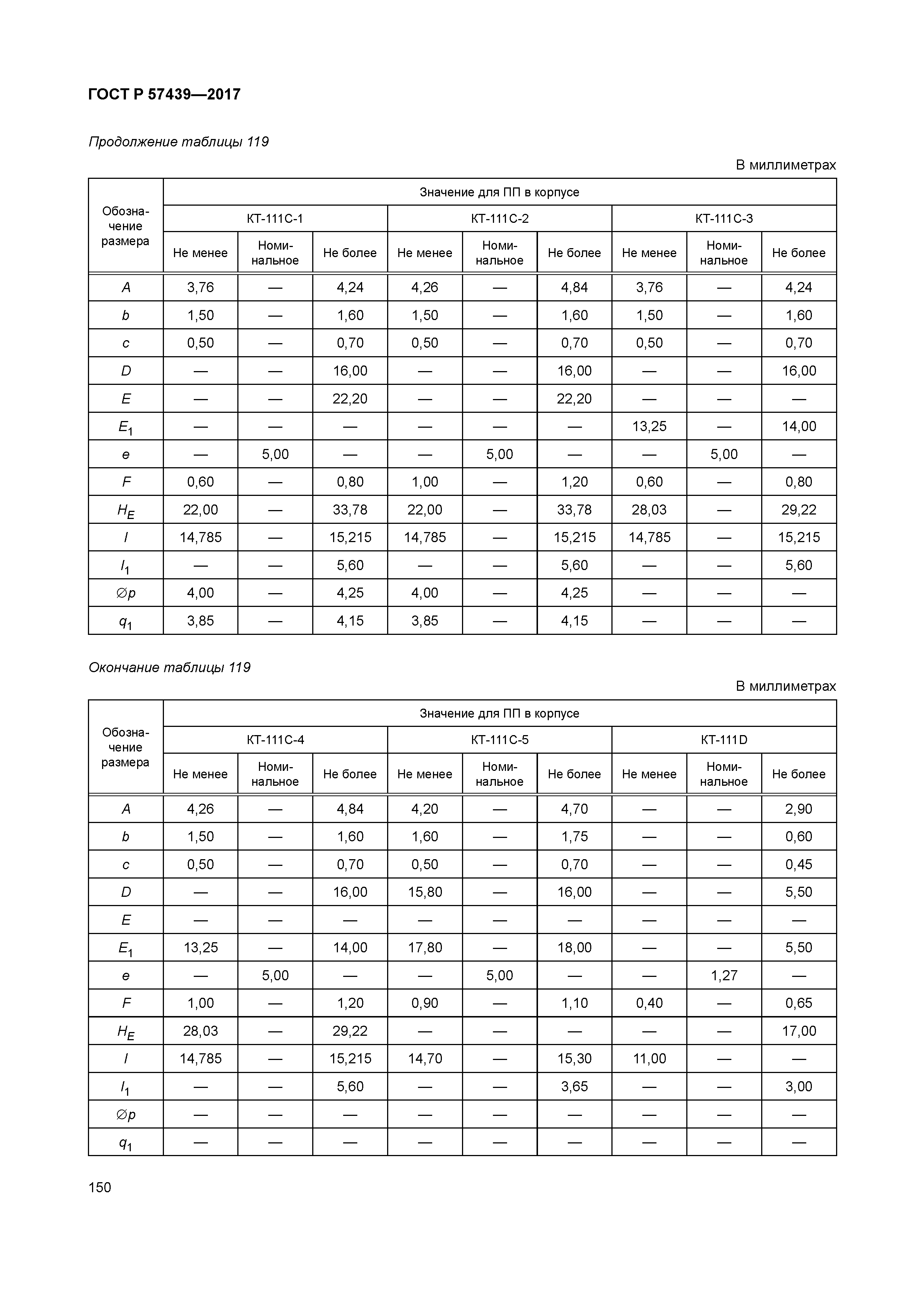 ГОСТ Р 57439—2017

Продолжение таблицы 119

В миллиметрах

| Обозначение размера | Значение для ПП в корпусе | | | | | | | | |
|---|---|---|---|---|---|---|---|---|---|
| | КТ-111С-1 | | | КТ-111С-2 | | | КТ-111С-3 | | |
| | Не менее | Номинальное | Не более | Не менее | Номинальное | Не более | Не менее | Номинальное | Не более |
| $A$ | 3,76 | — | 4,24 | 4,26 | — | 4,84 | 3,76 | — | 4,24 |
| $b$ | 1,50 | — | 1,60 | 1,50 | — | 1,60 | 1,50 | — | 1,60 |
| $c$ | 0,50 | — | 0,70 | 0,50 | — | 0,70 | 0,50 | — | 0,70 |
| $D$ | — | — | 16,00 | — | — | 16,00 | — | — | 16,00 |
| $E$ | — | — | 22,20 | — | — | 22,20 | — | — | — |
| $E_1$ | — | — | — | — | — | — | 13,25 | — | 14,00 |
| $e$ | — | 5,00 | — | — | 5,00 | — | — | 5,00 | — |
| $F$ | 0,60 | — | 0,80 | 1,00 | — | 1,20 | 0,60 | — | 0,80 |
| $H_E$ | 22,00 | — | 33,78 | 22,00 | — | 33,78 | 28,03 | — | 29,22 |
| $l$ | 14,785 | — | 15,215 | 14,785 | — | 15,215 | 14,785 | — | 15,215 |
| $l_1$ | — | — | 5,60 | — | — | 5,60 | — | — | 5,60 |
| $\varnothing p$ | 4,00 | — | 4,25 | 4,00 | — | 4,25 | — | — | — |
| $q_1$ | 3,85 | — | 4,15 | 3,85 | — | 4,15 | — | — | — |

Окончание таблицы 119

В миллиметрах

| Обозначение размера | Значение для ПП в корпусе | | | | | | | | |
|---|---|---|---|---|---|---|---|---|---|
| | КТ-111С-4 | | | КТ-111С-5 | | | КТ-111D | | |
| | Не менее | Номинальное | Не более | Не менее | Номинальное | Не более | Не менее | Номинальное | Не более |
| $A$ | 4,26 | — | 4,84 | 4,20 | — | 4,70 | — | — | 2,90 |
| $b$ | 1,50 | — | 1,60 | 1,60 | — | 1,75 | — | — | 0,60 |
| $c$ | 0,50 | — | 0,70 | 0,50 | — | 0,70 | — | — | 0,45 |
| $D$ | — | — | 16,00 | 15,80 | — | 16,00 | — | — | 5,50 |
| $E$ | — | — | — | — | — | — | — | — | — |
| $E_1$ | 13,25 | — | 14,00 | 17,80 | — | 18,00 | — | — | 5,50 |
| $e$ | — | 5,00 | — | — | 5,00 | — | — | 1,27 | — |
| $F$ | 1,00 | — | 1,20 | 0,90 | — | 1,10 | 0,40 | — | 0,65 |
| $H_E$ | 28,03 | — | 29,22 | — | — | — | — | — | 17,00 |
| $l$ | 14,785 | — | 15,215 | 14,70 | — | 15,30 | 11,00 | — | — |
| $l_1$ | — | — | 5,60 | — | — | 3,65 | — | — | 3,00 |
| $\varnothing p$ | — | — | — | — | — | — | — | — | — |
| $q_1$ | — | — | — | — | — | — | — | — | — |

150